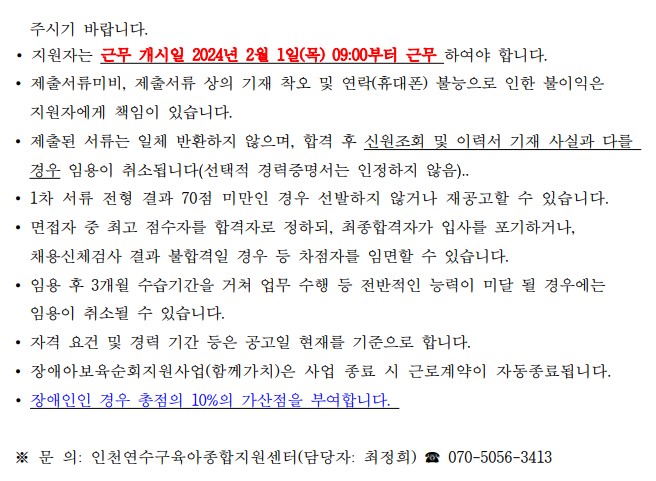 주시기 바랍니다.

• 지원자는 근무 개시일 2024년 2월 1일(목) 09:00부터 근무 하여야 합니다.

• 제출서류미비, 제출서류 상의 기재 착오 및 연락(휴대폰) 불능으로 인한 불이익은 지원자에게 책임이 있습니다.

• 제출된 서류는 일체 반환하지 않으며, 합격 후 신원조회 및 이력서 기재 사실과 다를 경우 임용이 취소됩니다(선택적 경력증명서는 인정하지 않음)..

• 1차 서류 전형 결과 70점 미만인 경우 선발하지 않거나 재공고할 수 있습니다.

• 면접자 중 최고 점수자를 합격자로 정하되, 최종합격자가 입사를 포기하거나, 채용신체검사 결과 불합격일 경우 등 차점자를 임면할 수 있습니다.

• 임용 후 3개월 수습기간을 거쳐 업무 수행 등 전반적인 능력이 미달 될 경우에는 임용이 취소될 수 있습니다.

• 자격 요건 및 경력 기간 등은 공고일 현재를 기준으로 합니다.

• 장애아보육순회지원사업(함께가치)은 사업 종료 시 근로계약이 자동종료됩니다.

• 장애인인 경우 총점의 10%의 가산점을 부여합니다.

※ 문 의: 인천연수구육아종합지원센터(담당자: 최정희) ☎ 070-5056-3413